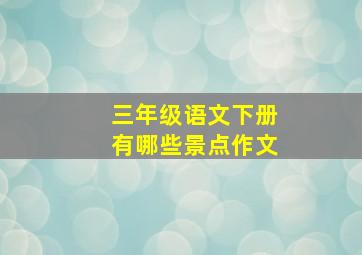 三年级语文下册
有哪些景点作文